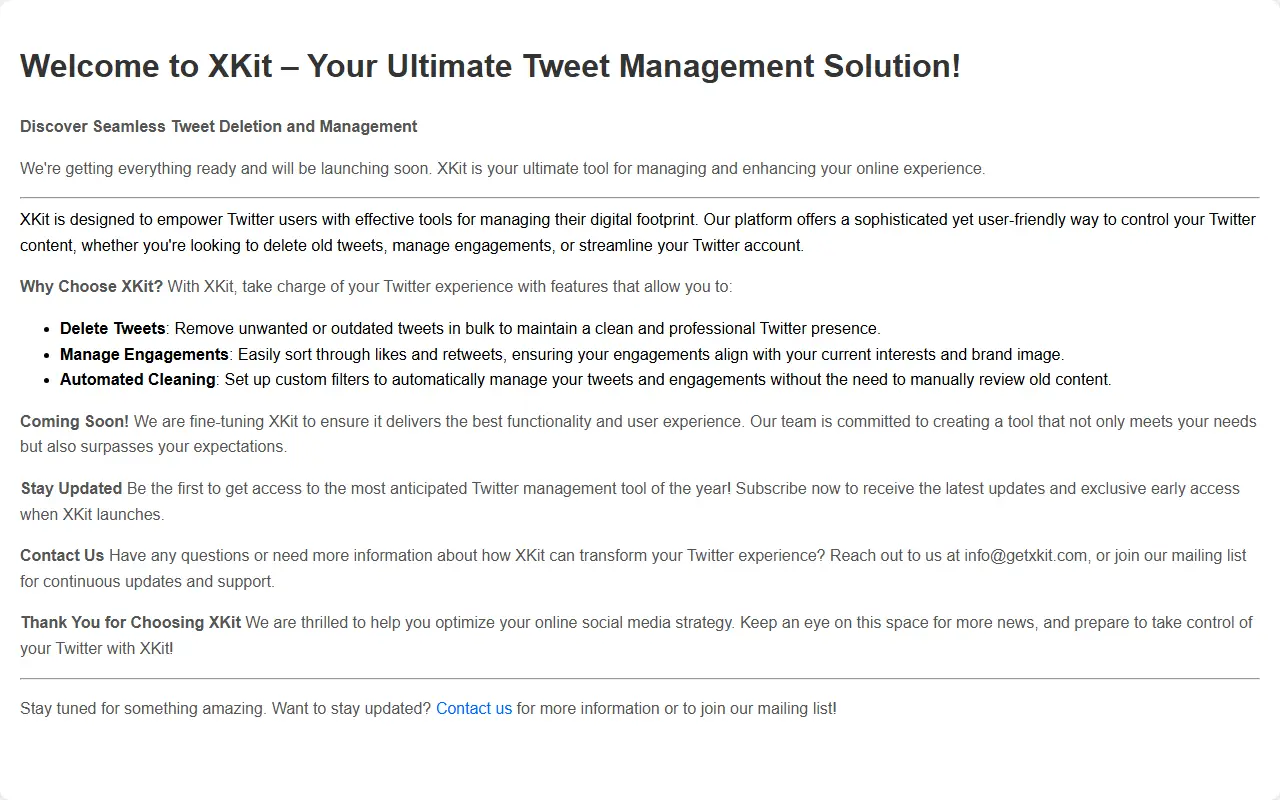 Welcome to XKit – Your Ultimate Tweet Management Solution!

Discover Seamless Tweet Deletion and Management

We're getting everything ready and will be launching soon. XKit is your ultimate tool for managing and enhancing your online experience.

XKit is designed to empower Twitter users with effective tools for managing their digital footprint. Our platform offers a sophisticated yet user-friendly way to control your Twitter content, whether you're looking to delete old tweets, manage engagements, or streamline your Twitter account.

Why Choose XKit? With XKit, take charge of your Twitter experience with features that allow you to:

- Delete Tweets: Remove unwanted or outdated tweets in bulk to maintain a clean and professional Twitter presence.
- Manage Engagements: Easily sort through likes and retweets, ensuring your engagements align with your current interests and brand image.
- Automated Cleaning: Set up custom filters to automatically manage your tweets and engagements without the need to manually review old content.

Coming Soon! We are fine-tuning XKit to ensure it delivers the best functionality and user experience. Our team is committed to creating a tool that not only meets your needs but also surpasses your expectations.

Stay Updated Be the first to get access to the most anticipated Twitter management tool of the year! Subscribe now to receive the latest updates and exclusive early access when XKit launches.

Contact Us Have any questions or need more information about how XKit can transform your Twitter experience? Reach out to us at info@getxkit.com, or join our mailing list for continuous updates and support.

Thank You for Choosing XKit We are thrilled to help you optimize your online social media strategy. Keep an eye on this space for more news, and prepare to take control of your Twitter with XKit!

Stay tuned for something amazing. Want to stay updated? Contact us for more information or to join our mailing list!